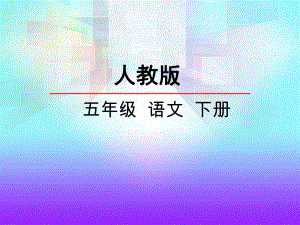 人教版

五年级 语文 下册